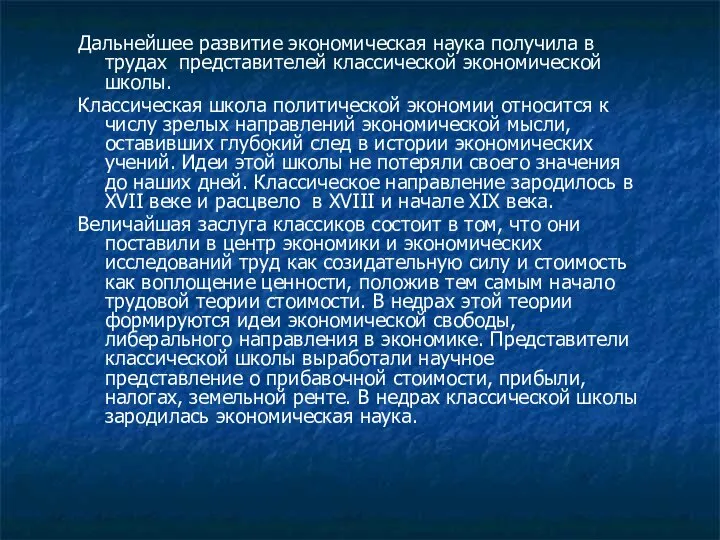 Дальнейшее развитие экономическая наука получила в трудах представителей классической экономической школы.

Классическая школа политической экономии относится к числу зрелых направлений экономической мысли, оставивших глубокий след в истории экономических учений. Идеи этой школы не потеряли своего значения до наших дней. Классическое направление зародилось в XVII веке и расцвело в XVIII и начале XIX века.

Величайшая заслуга классиков состоит в том, что они поставили в центр экономики и экономических исследований труд как созидательную силу и стоимость как воплощение ценности, положив тем самым начало трудовой теории стоимости. В недрах этой теории формируются идеи экономической свободы, либерального направления в экономике. Представители классической школы выработали научное представление о прибавочной стоимости, прибыли, налогах, земельной ренте. В недрах классической школы зародилась экономическая наука.